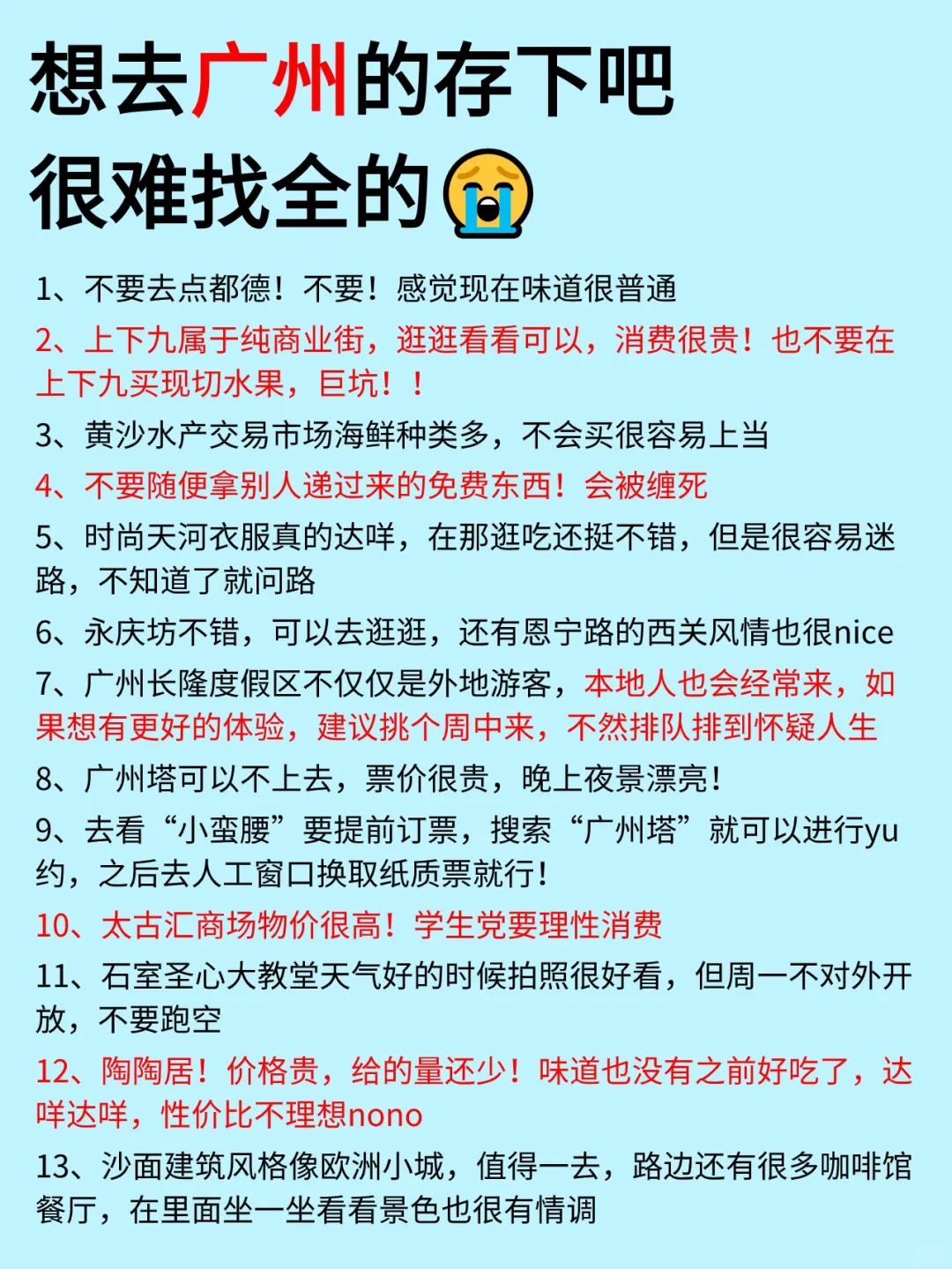 想去广州的存下吧
很难找全的😭

1、不要去点都德！不要！感觉现在味道很普通

2、上下九属于纯商业街，逛逛看看可以，消费很贵！也不要在上下九买现切水果，巨坑！！

3、黄沙水产交易市场海鲜种类多，不会买很容易上当

4、不要随便拿别人递过来的免费东西！会被缠死

5、时尚天河衣服真的达咩，在那逛吃还挺不错，但是很容易迷路，不知道了就问路

6、永庆坊不错，可以去逛逛，还有恩宁路的西关风情也很nice

7、广州长隆度假区不仅仅是外地游客，本地人也会经常来，如果想有更好的体验，建议挑个周中来，不然排队排到怀疑人生

8、广州塔可以不上去，票价很贵，晚上夜景漂亮！

9、去看“小蛮腰”要提前订票，搜索“广州塔”就可以进行yu约，之后去人工窗口换取纸质票就行！

10、太古汇商场物价很高！学生党要理性消费

11、石室圣心大教堂天气好的时候拍照很好看，但周一不对外开放，不要跑空

12、陶陶居！价格贵，给的量还少！味道也没有之前好吃了，达咩达咩，性价比不理想nono

13、沙面建筑风格像欧洲小城，值得一去，路边还有很多咖啡馆餐厅，在里面坐一坐看看景色也很有情调